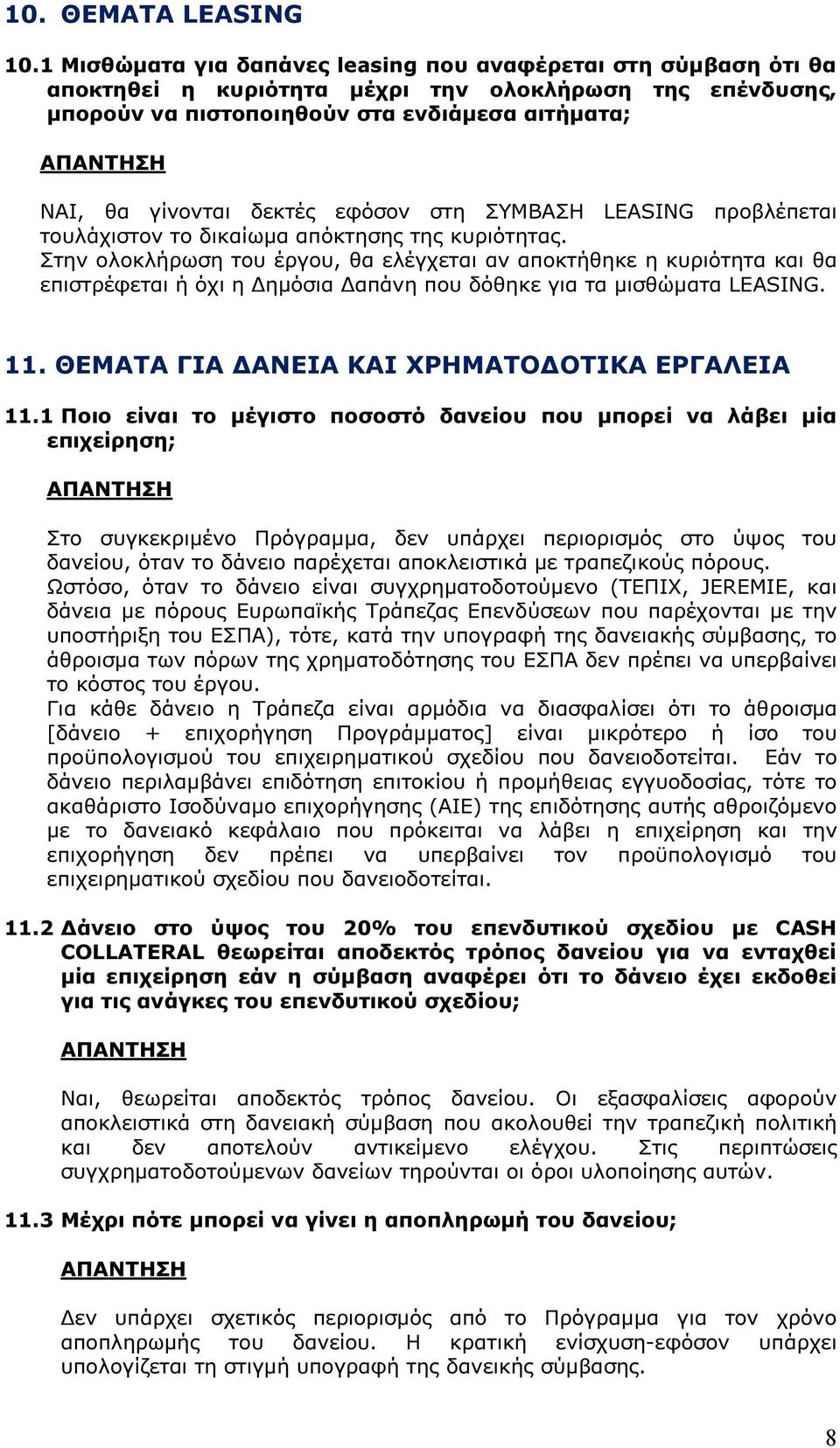 10. ΘΕΜΑΤΑ LEASING

10.1 Μισθώματα για δαπάνες leasing που αναφέρεται στη σύμβαση ότι θα αποκτηθεί η κυριότητα μέχρι την ολοκλήρωση της επένδυσης, μπορούν να πιστοποιηθούν στα ενδιάμεσα αιτήματα;

ΑΠΑΝΤΗΣΗ

ΝΑΙ, θα γίνονται δεκτές εφόσον στη ΣΥΜΒΑΣΗ LEASING προβλέπεται τουλάχιστον το δικαίωμα απόκτησης της κυριότητας.
Στην ολοκλήρωση του έργου, θα ελέγχεται αν αποκτήθηκε η κυριότητα και θα επιστρέφεται ή όχι η Δημόσια Δαπάνη που δόθηκε για τα μισθώματα LEASING.

11. ΘΕΜΑΤΑ ΓΙΑ ΔΑΝΕΙΑ ΚΑΙ ΧΡΗΜΑΤΟΔΟΤΙΚΑ ΕΡΓΑΛΕΙΑ

11.1 Ποιο είναι το μέγιστο ποσοστό δανείου που μπορεί να λάβει μία επιχείρηση;

ΑΠΑΝΤΗΣΗ

Στο συγκεκριμένο Πρόγραμμα, δεν υπάρχει περιορισμός στο ύψος του δανείου, όταν το δάνειο παρέχεται αποκλειστικά με τραπεζικούς πόρους.
Ωστόσο, όταν το δάνειο είναι συγχρηματοδοτούμενο (ΤΕΠΙΧ, JEREMIE, και δάνεια με πόρους Ευρωπαϊκής Τράπεζας Επενδύσεων που παρέχονται με την υποστήριξη του ΕΣΠΑ), τότε, κατά την υπογραφή της δανειακής σύμβασης, το άθροισμα των πόρων της χρηματοδότησης του ΕΣΠΑ δεν πρέπει να υπερβαίνει το κόστος του έργου.
Για κάθε δάνειο η Τράπεζα είναι αρμόδια να διασφαλίσει ότι το άθροισμα [δάνειο + επιχορήγηση Προγράμματος] είναι μικρότερο ή ίσο του προϋπολογισμού του επιχειρηματικού σχεδίου που δανειοδοτείται. Εάν το δάνειο περιλαμβάνει επιδότηση επιτοκίου ή προμήθειας εγγυοδοσίας, τότε το ακαθάριστο Ισοδύναμο επιχορήγησης (ΑΙΕ) της επιδότησης αυτής αθροιζόμενο με το δανειακό κεφάλαιο που πρόκειται να λάβει η επιχείρηση και την επιχορήγηση δεν πρέπει να υπερβαίνει τον προϋπολογισμό του επιχειρηματικού σχεδίου που δανειοδοτείται.

11.2 Δάνειο στο ύψος του 20% του επενδυτικού σχεδίου με CASH COLLATERAL θεωρείται αποδεκτός τρόπος δανείου για να ενταχθεί μία επιχείρηση εάν η σύμβαση αναφέρει ότι το δάνειο έχει εκδοθεί για τις ανάγκες του επενδυτικού σχεδίου;

ΑΠΑΝΤΗΣΗ

Ναι, θεωρείται αποδεκτός τρόπος δανείου. Οι εξασφαλίσεις αφορούν αποκλειστικά στη δανειακή σύμβαση που ακολουθεί την τραπεζική πολιτική και δεν αποτελούν αντικείμενο ελέγχου. Στις περιπτώσεις συγχρηματοδοτούμενων δανείων τηρούνται οι όροι υλοποίησης αυτών.

11.3 Μέχρι πότε μπορεί να γίνει η αποπληρωμή του δανείου;

ΑΠΑΝΤΗΣΗ

Δεν υπάρχει σχετικός περιορισμός από το Πρόγραμμα για τον χρόνο αποπληρωμής του δανείου. Η κρατική ενίσχυση-εφόσον υπάρχει υπολογίζεται τη στιγμή υπογραφή της δανεικής σύμβασης.

8